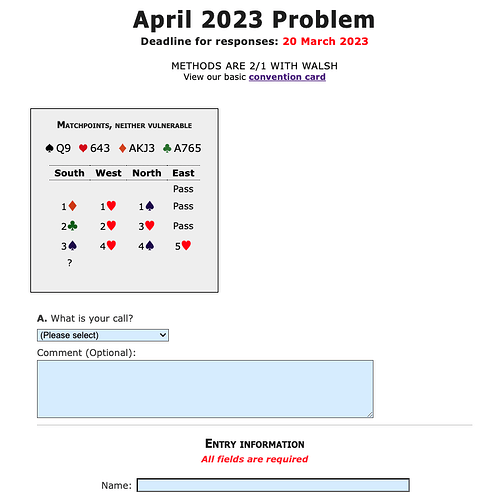 April 2023 Problem

Deadline for responses: 20 March 2023

METHODS ARE 2/1 WITH WALSH
View our basic convention card

MATCHPOINTS, NEITHER VULNERABLE

♠Q9 ♥643 ♦AKJ3 ♣A765

| South | West | North | East |
|---|---|---|---|
| | | | Pass |
| 1♦ | 1♥ | 1♠ | Pass |
| 2♣ | 2♥ | 3♥ | Pass |
| 3♠ | 4♥ | 4♠ | 5♥ |
| ? | | | |

A. What is your call?

(Please select)

Comment (Optional):

ENTRY INFORMATION

All fields are required

Name: